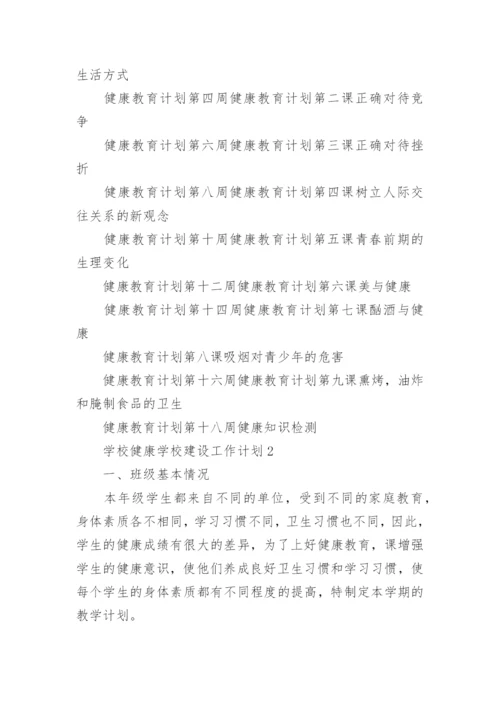 生活方式

健康教育计划第四周健康教育计划第二课正确对待竞争

健康教育计划第六周健康教育计划第三课正确对待挫折

健康教育计划第八周健康教育计划第四课树立人际交往关系的新观念

健康教育计划第十周健康教育计划第五课青春前期的生理变化

健康教育计划第十二周健康教育计划第六课美与健康

健康教育计划第十四周健康教育计划第七课酗酒与健康

健康教育计划第八课吸烟对青少年的危害

健康教育计划第十六周健康教育计划第九课熏烤，油炸和腌制食品的卫生

健康教育计划第十八周健康知识检测

学校健康学校建设工作计划2

一、班级基本情况

本年级学生都来自不同的单位，受到不同的家庭教育，身体素质各不相同，学习习惯不同，卫生习惯也不同，因此，学生的健康成绩有很大的差异，为了上好健康教育，课增强学生的健康意识，使他们养成良好卫生习惯和学习习惯，使每个学生的身体素质都有不同程度的提高，特制定本学期的教学计划。